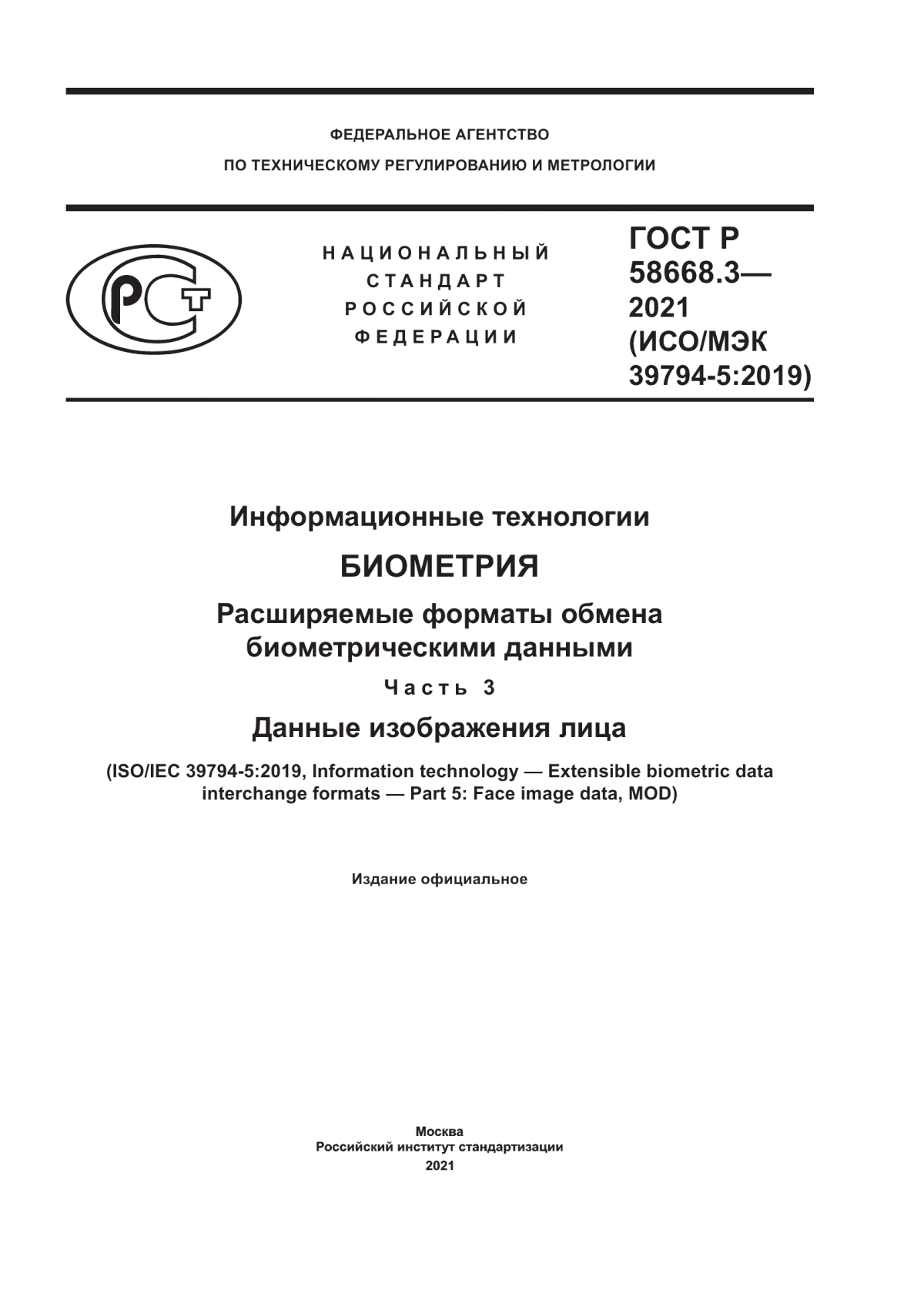 ФЕДЕРАЛЬНОЕ АГЕНТСТВО
ПО ТЕХНИЧЕСКОМУ РЕГУЛИРОВАНИЮ И МЕТРОЛОГИИ

РСТ

НАЦИОНАЛЬНЫЙ СТАНДАРТ РОССИЙСКОЙ ФЕДЕРАЦИИ

ГОСТ Р 58668.3— 2021 (ИСО/МЭК 39794-5:2019)

Информационные технологии

БИОМЕТРИЯ

Расширяемые форматы обмена биометрическими данными

Часть 3

Данные изображения лица

(ISO/IEC 39794-5:2019, Information technology — Extensible biometric data interchange formats — Part 5: Face image data, MOD)

Издание официальное

Москва
Российский институт стандартизации
2021